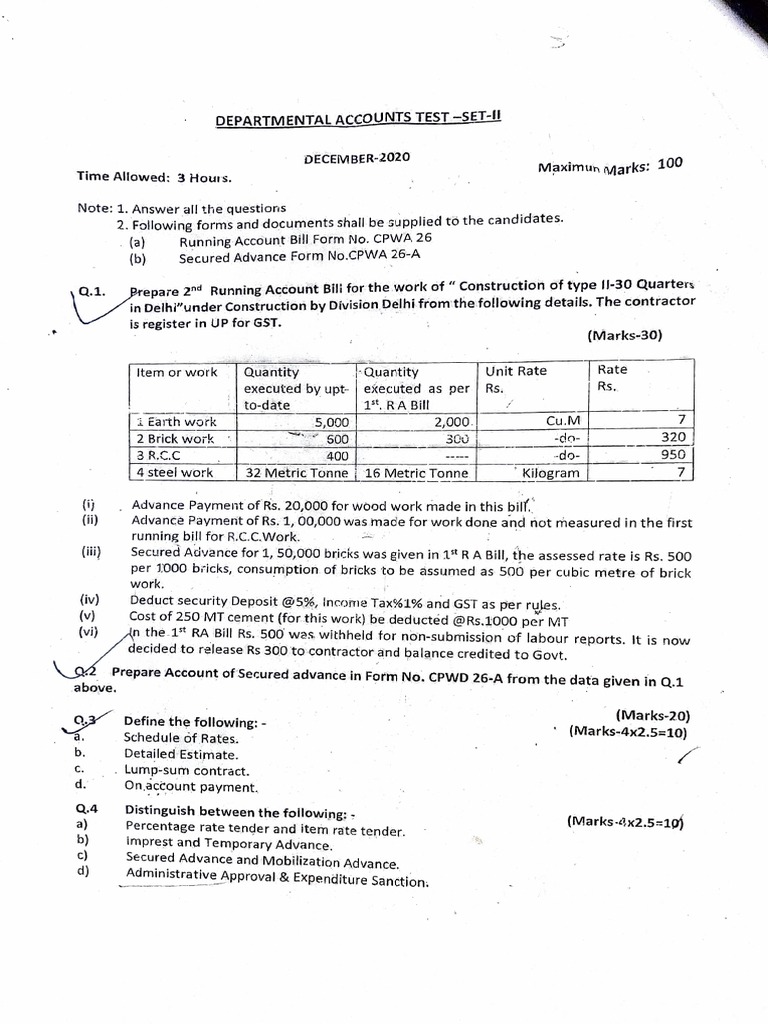 DEPARTMENTAL ACCOUNTS TEST –SET-II

DECEMBER-2020

Time Allowed: 3 Hours.

Maximum Marks: 100

Note: 1. Answer all the questions
2. Following forms and documents shall be supplied to the candidates.
(a) Running Account Bill Form No. CPWA 26
(b) Secured Advance Form No.CPWA 26-A

Q.1. Prepare 2$^{nd}$ Running Account Bill for the work of " Construction of type II-30 Quarters in Delhi"under Construction by Division Delhi from the following details. The contractor is register in UP for GST.

(Marks-30)

| Item or work | Quantity executed by upt-to-date | Quantity executed as per 1$^{st}$. R A Bill | Unit Rate Rs. | Rate Rs. |
|---|---|---|---|---|
| 1 Earth work | 5,000 | 2,000 | Cu.M | 7 |
| 2 Brick work | 600 | 300 | -do- | 320 |
| 3 R.C.C | 400 | ----- | -do- | 950 |
| 4 steel work | 32 Metric Tonne | 16 Metric Tonne | Kilogram | 7 |

(i) Advance Payment of Rs. 20,000 for wood work made in this bill.
(ii) Advance Payment of Rs. 1, 00,000 was made for work done and not measured in the first running bill for R.C.C.Work.
(iii) Secured Advance for 1, 50,000 bricks was given in 1$^{st}$ R A Bill, the assessed rate is Rs. 500 per 1000 bricks, consumption of bricks to be assumed as 500 per cubic metre of brick work.
(iv) Deduct security Deposit @5%, Income Tax%1% and GST as per rules.
(v) Cost of 250 MT cement (for this work) be deducted @Rs.1000 per MT
(vi) In the 1$^{st}$ RA Bill Rs. 500 was withheld for non-submission of labour reports. It is now decided to release Rs 300 to contractor and balance credited to Govt.

Q.2 Prepare Account of Secured advance in Form No. CPWD 26-A from the data given in Q.1 above.

(Marks-20)

Q.3 Define the following: -
(Marks-4x2.5=10)
a. Schedule of Rates.
b. Detailed Estimate.
c. Lump-sum contract.
d. On account payment.

Q.4 Distinguish between the following: -
(Marks-4x2.5=10)
a) Percentage rate tender and item rate tender.
b) Imprest and Temporary Advance.
c) Secured Advance and Mobilization Advance.
d) Administrative Approval & Expenditure Sanction.